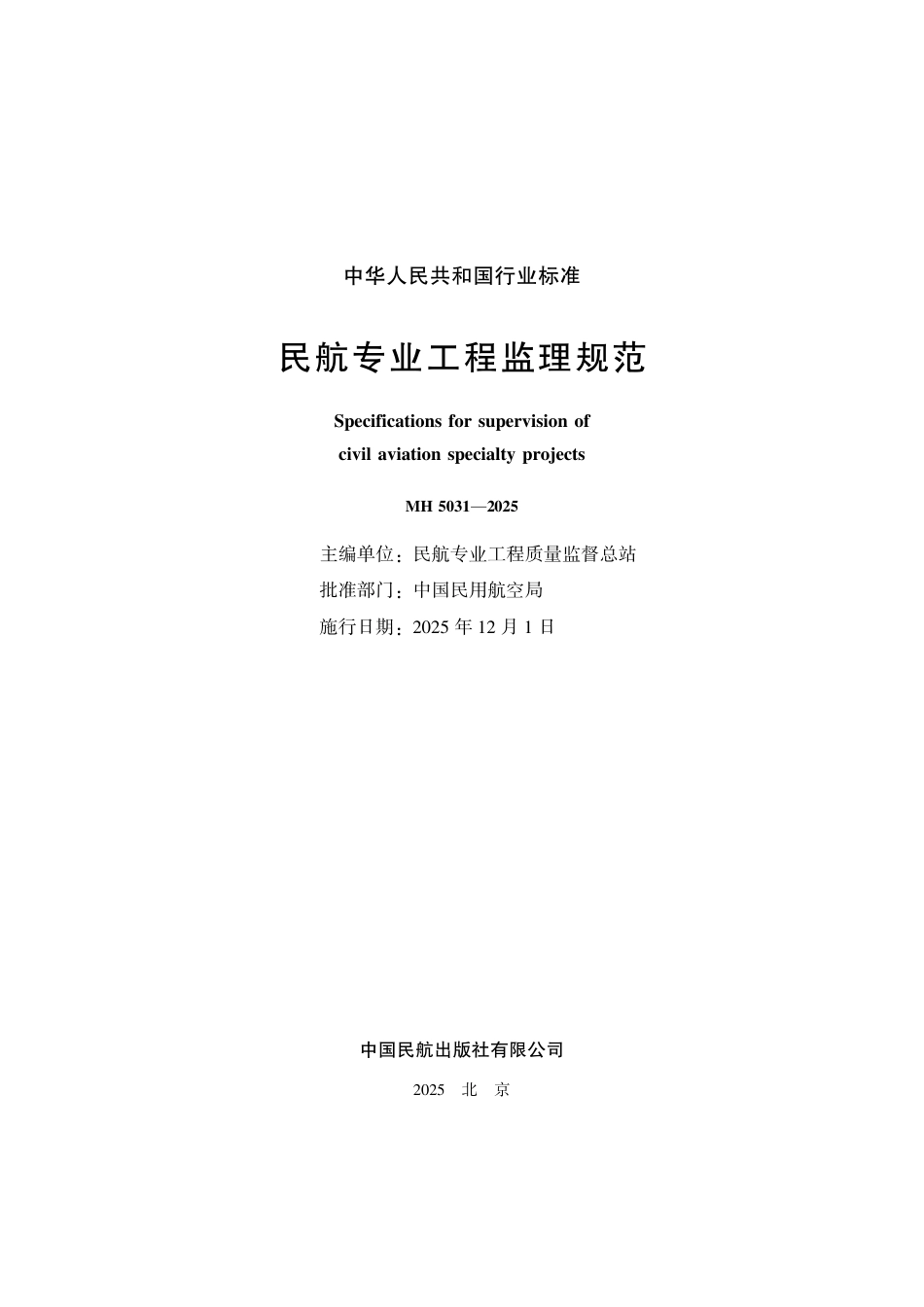 中华人民共和国行业标准

民航专业工程监理规范

Specifications for supervision of civil aviation specialty projects

MH 5031—2025

主编单位：民航专业工程质量监督总站
批准部门：中国民用航空局
施行日期：2025 年 12 月 1 日

中国民航出版社有限公司

2025 北 京